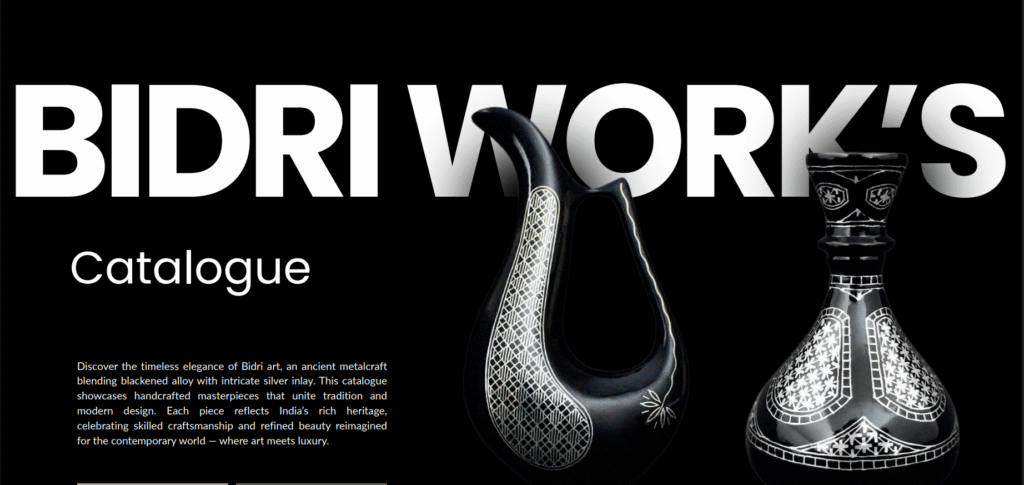 BIDRI WORK'S

Catalogue

Discover the timeless elegance of Bidri art, an ancient metalcraft blending blackened alloy with intricate silver inlay. This catalogue showcases handcrafted masterpieces that unite tradition and modern design. Each piece reflects India's rich heritage, celebrating skilled craftsmanship and refined beauty reimagined for the contemporary world — where art meets luxury.